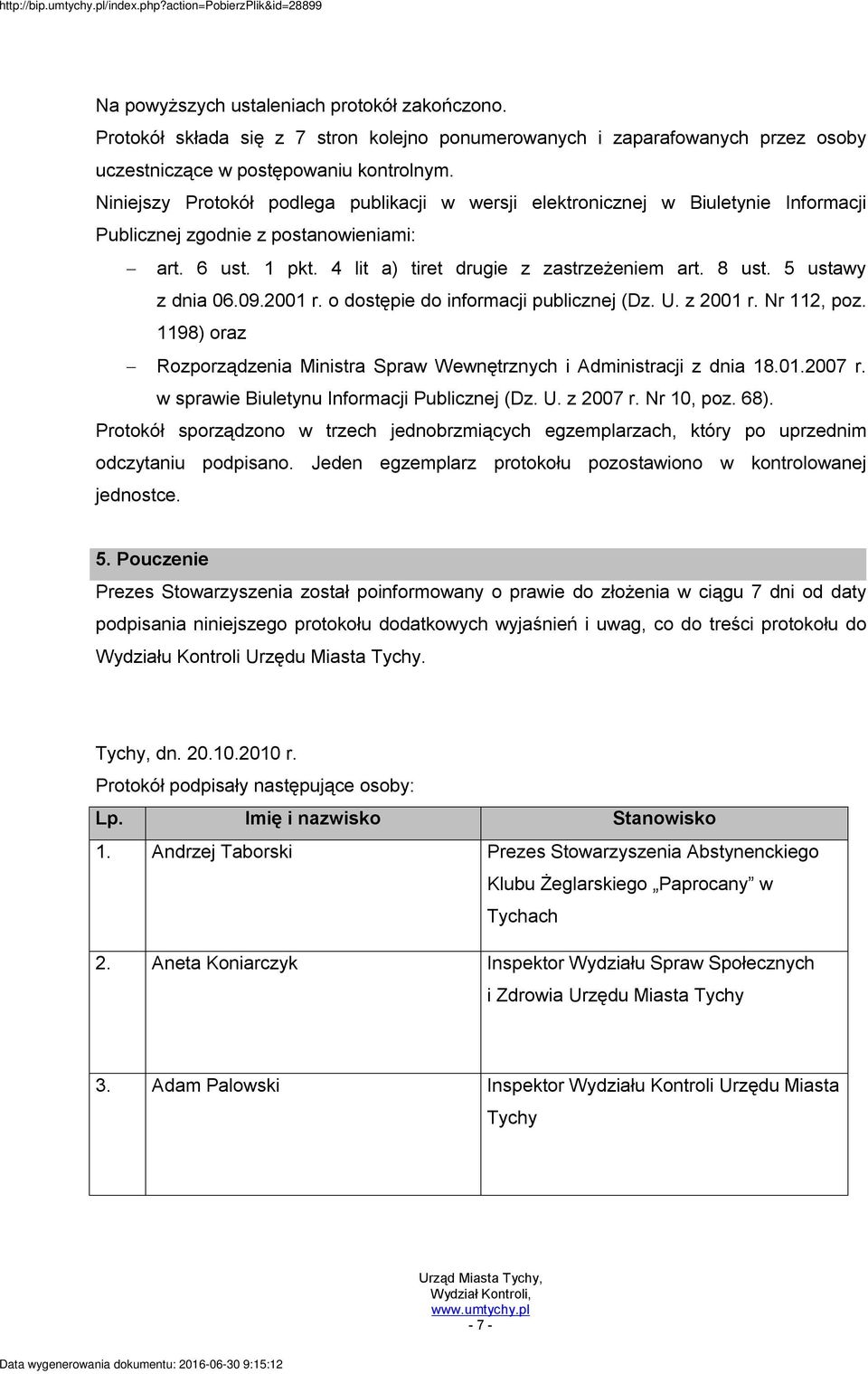 http://bip.umtychy.pl/index.php?action=PobierzPlik&id=28899

Na powyższych ustaleniach protokół zakończono.
Protokół składa się z 7 stron kolejno ponumerowanych i zaparafowanych przez osoby uczestniczące w postępowaniu kontrolnym.
Niniejszy Protokół podlega publikacji w wersji elektronicznej w Biuletynie Informacji Publicznej zgodnie z postanowieniami:

– art. 6 ust. 1 pkt. 4 lit a) tiret drugie z zastrzeżeniem art. 8 ust. 5 ustawy z dnia 06.09.2001 r. o dostępie do informacji publicznej (Dz. U. z 2001 r. Nr 112, poz. 1198) oraz
– Rozporządzenia Ministra Spraw Wewnętrznych i Administracji z dnia 18.01.2007 r. w sprawie Biuletynu Informacji Publicznej (Dz. U. z 2007 r. Nr 10, poz. 68).

Protokół sporządzono w trzech jednobrzmiących egzemplarzach, który po uprzednim odczytaniu podpisano. Jeden egzemplarz protokołu pozostawiono w kontrolowanej jednostce.

5. Pouczenie
Prezes Stowarzyszenia został poinformowany o prawie do złożenia w ciągu 7 dni od daty podpisania niniejszego protokołu dodatkowych wyjaśnień i uwag, co do treści protokołu do Wydziału Kontroli Urzędu Miasta Tychy.

Tychy, dn. 20.10.2010 r.
Protokół podpisały następujące osoby:

| Lp. | Imię i nazwisko | Stanowisko |
|---|---|---|
| 1. | Andrzej Taborski | Prezes Stowarzyszenia Abstynenckiego Klubu Żeglarskiego „Paprocany” w Tychach |
| 2. | Aneta Koniarczyk | Inspektor Wydziału Spraw Społecznych i Zdrowia Urzędu Miasta Tychy |
| 3. | Adam Palowski | Inspektor Wydziału Kontroli Urzędu Miasta Tychy |

Urząd Miasta Tychy,
Wydział Kontroli,
www.umtychy.pl
- 7 -

Data wygenerowania dokumentu: 2016-06-30 9:15:12